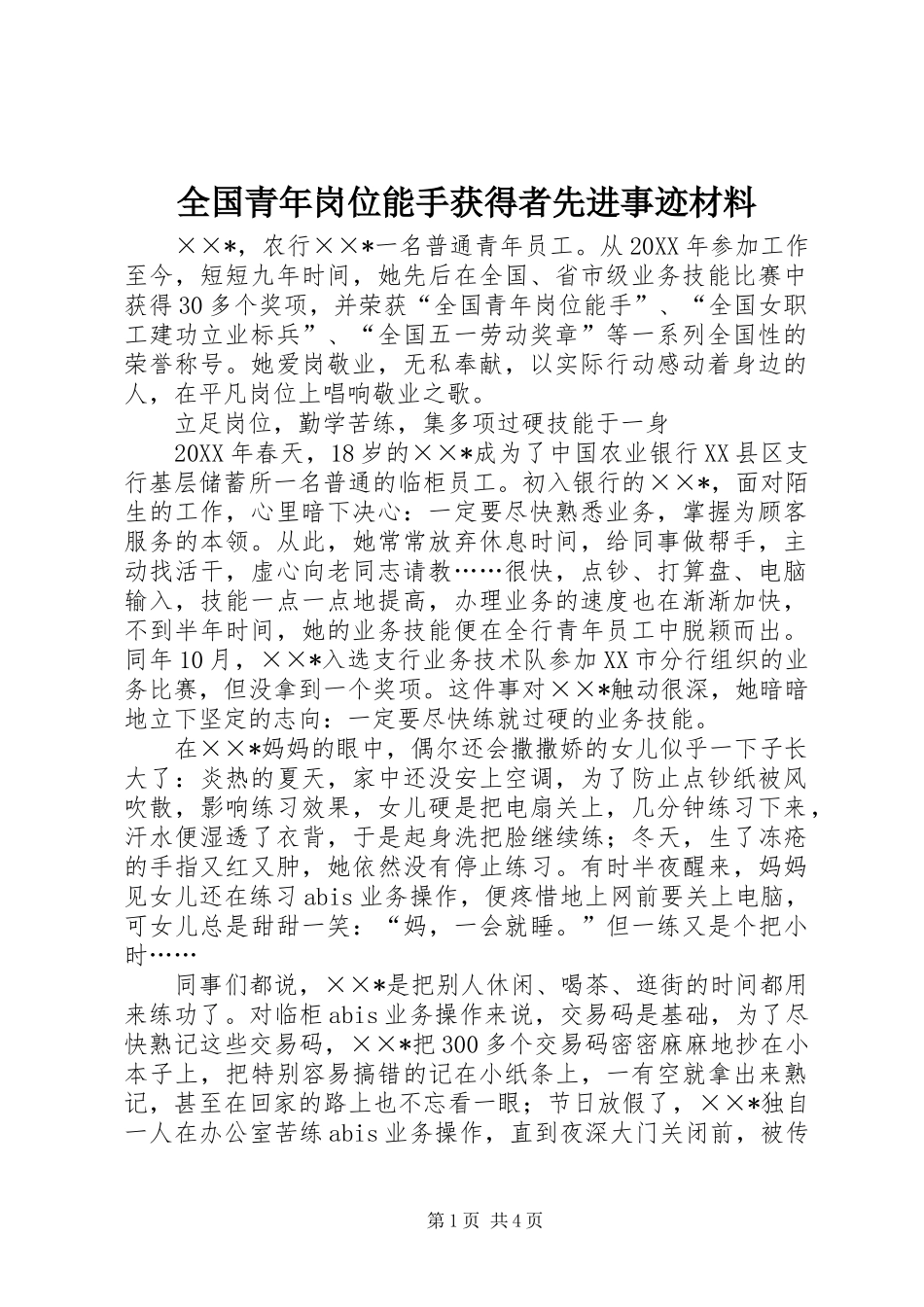 全国青年岗位能手获得者先进事迹材料

××*，农行××*一名普通青年员工。从20XX年参加工作至今，短短九年时间，她先后在全国、省市级业务技能比赛中获得30多个奖项，并荣获“全国青年岗位能手”、“全国女职工建功立业标兵”、“全国五一劳动奖章”等一系列全国性的荣誉称号。她爱岗敬业，无私奉献，以实际行动感动着身边的人，在平凡岗位上唱响敬业之歌。

立足岗位，勤学苦练，集多项过硬技能于一身

20XX年春天，18岁的××*成为了中国农业银行XX县区支行基层储蓄所一名普通的临柜员工。初入银行的××*，面对陌生的工作，心里暗下决心：一定要尽快熟悉业务，掌握为顾客服务的本领。从此，她常常放弃休息时间，给同事做帮手，主动找活干，虚心向老同志请教……很快，点钞、打算盘、电脑输入，技能一点一点地提高，办理业务的速度也在渐渐加快，不到半年时间，她的业务技能便在全行青年员工中脱颖而出。同年10月，××*入选支行业务技术队参加XX市分行组织的业务比赛，但没拿到一个奖项。这件事对××*触动很深，她暗暗地立下坚定的志向：一定要尽快练就过硬的业务技能。

在××*妈妈的眼中，偶尔还会撒撒娇的女儿似乎一下子长大了：炎热的夏天，家中还没安上空调，为了防止点钞纸被风吹散，影响练习效果，女儿硬是把电扇关上，几分钟练习下来，汗水便湿透了衣背，于是起身洗把脸继续练；冬天，生了冻疮的手指又红又肿，她依然没有停止练习。有时半夜醒来，妈妈见女儿还在练习abis业务操作，便疼惜地上网前要关上电脑，可女儿总是甜甜一笑：“妈，一会就睡。”但一练又是个把小时……

同事们都说，××*是把别人休闲、喝茶、逛街的时间都用来练功了。对临柜abis业务操作来说，交易码是基础，为了尽快熟记这些交易码，××*把300多个交易码密密麻麻地抄在小本子上，把特别容易搞错的记在小纸条上，一有空就拿出来熟记，甚至在回家的路上也不忘看一眼；节日放假了，××*独自一人在办公室苦练abis业务操作，直到夜深大门关闭前，被传

第1页 共4页